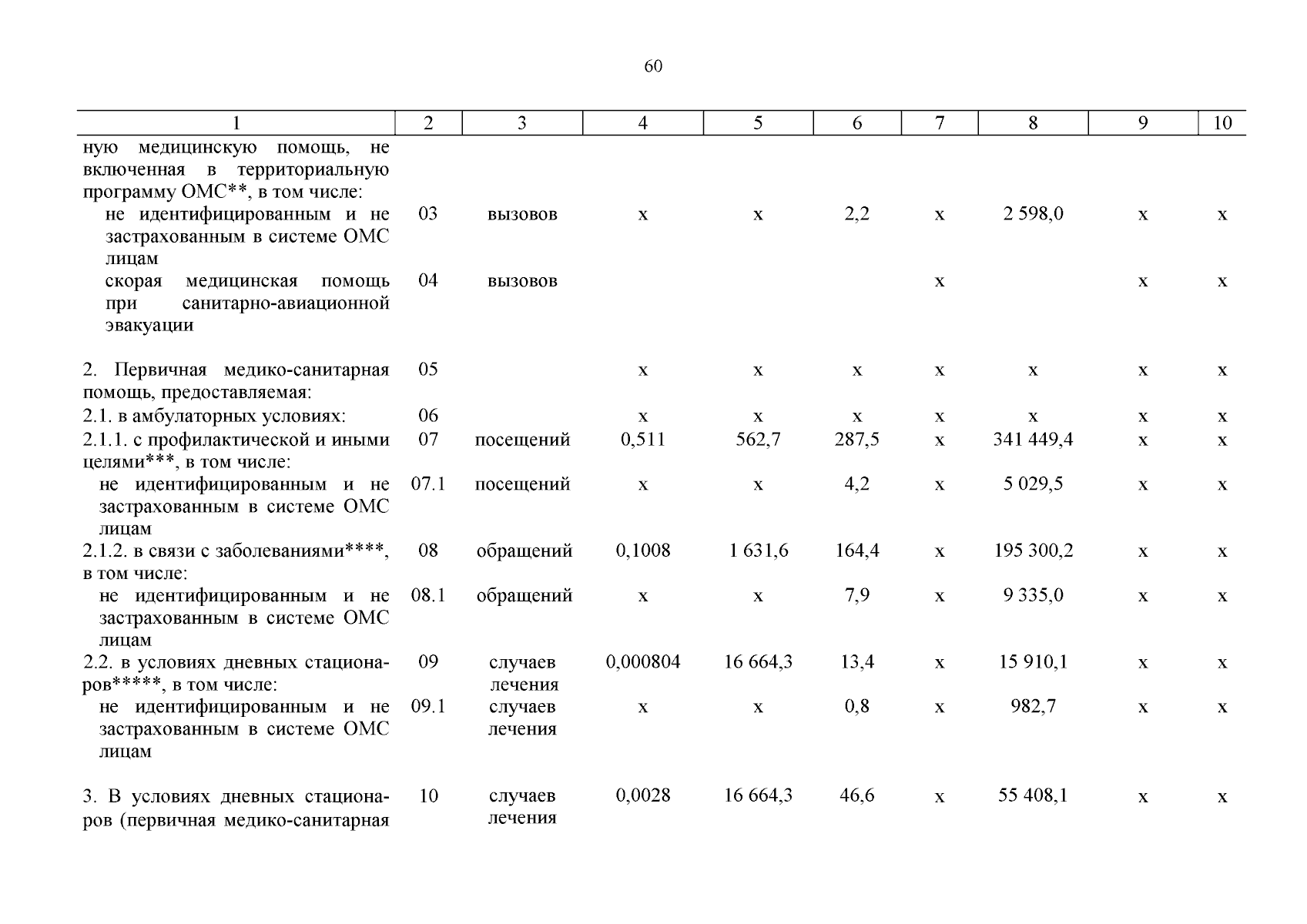 60

| 1 | 2 | 3 | 4 | 5 | 6 | 7 | 8 | 9 | 10 |
|---|---|---|---|---|---|---|---|---|---|
| ную медицинскую помощь, не включенная в территориальную программу ОМС**, в том числе: | | | | | | | | | |
| не идентифицированным и не застрахованным в системе ОМС лицам | 03 | вызовов | х | х | 2,2 | х | 2 598,0 | х | х |
| скорая медицинская помощь при санитарно-авиационной эвакуации | 04 | вызовов | | | | х | | х | х |
| 2. Первичная медико-санитарная помощь, предоставляемая: | 05 | | х | х | х | х | х | х | х |
| 2.1. в амбулаторных условиях: | 06 | | х | х | х | х | х | х | х |
| 2.1.1. с профилактической и иными целями***, в том числе: | 07 | посещений | 0,511 | 562,7 | 287,5 | х | 341 449,4 | х | х |
| не идентифицированным и не застрахованным в системе ОМС лицам | 07.1 | посещений | х | х | 4,2 | х | 5 029,5 | х | х |
| 2.1.2. в связи с заболеваниями****, в том числе: | 08 | обращений | 0,1008 | 1 631,6 | 164,4 | х | 195 300,2 | х | х |
| не идентифицированным и не застрахованным в системе ОМС лицам | 08.1 | обращений | х | х | 7,9 | х | 9 335,0 | х | х |
| 2.2. в условиях дневных стационаров*****, в том числе: | 09 | случаев лечения | 0,000804 | 16 664,3 | 13,4 | х | 15 910,1 | х | х |
| не идентифицированным и не застрахованным в системе ОМС лицам | 09.1 | случаев лечения | х | х | 0,8 | х | 982,7 | х | х |
| 3. В условиях дневных стационаров (первичная медико-санитарная | 10 | случаев лечения | 0,0028 | 16 664,3 | 46,6 | х | 55 408,1 | х | х |